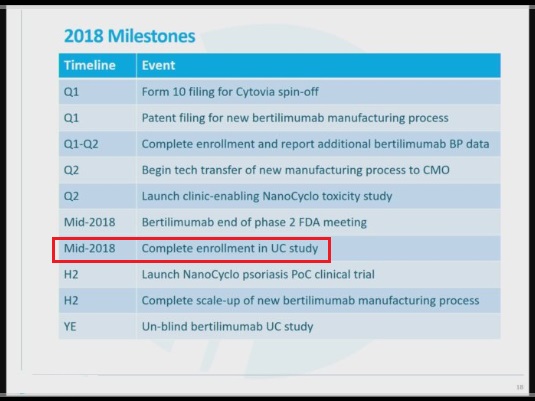 2018 Milestones

| Timeline | Event |
|---|---|
| Q1 | Form 10 filing for Cytovia spin-off |
| Q1 | Patent filing for new bertilimumab manufacturing process |
| Q1-Q2 | Complete enrollment and report additional bertilimumab BP data |
| Q2 | Begin tech transfer of new manufacturing process to CMO |
| Q2 | Launch clinic-enabling NanoCyclo toxicity study |
| Mid-2018 | Bertilimumab end of phase 2 FDA meeting |
| Mid-2018 | Complete enrollment in UC study |
| H2 | Launch NanoCyclo psoriasis PoC clinical trial |
| H2 | Complete scale-up of new bertilimumab manufacturing process |
| YE | Un-blind bertilimumab UC study |

18